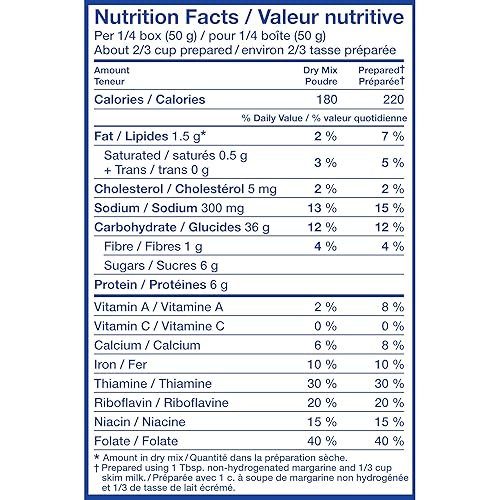 Nutrition Facts / Valeur nutritive
Per 1/4 box (50 g) / pour 1/4 boîte (50 g)
About 2/3 cup prepared / environ 2/3 tasse préparée

| Amount Teneur | Dry Mix Poudre | Prepared† Préparée† |
|---|---|---|
| Calories / Calories | 180 | 220 |
| | % Daily Value / % valeur quotidienne | |
| Fat / Lipides 1.5 g* | 2 % | 7 % |
| Saturated / saturés 0.5 g + Trans / trans 0 g | 3 % | 5 % |
| Cholesterol / Cholestérol 5 mg | 2 % | 2 % |
| Sodium / Sodium 300 mg | 13 % | 15 % |
| Carbohydrate / Glucides 36 g | 12 % | 12 % |
| Fibre / Fibres 1 g | 4 % | 4 % |
| Sugars / Sucres 6 g | | |
| Protein / Protéines 6 g | | |
| Vitamin A / Vitamine A | 2 % | 8 % |
| Vitamin C / Vitamine C | 0 % | 0 % |
| Calcium / Calcium | 6 % | 8 % |
| Iron / Fer | 10 % | 10 % |
| Thiamine / Thiamine | 30 % | 30 % |
| Riboflavin / Riboflavine | 20 % | 20 % |
| Niacin / Niacine | 15 % | 15 % |
| Folate / Folate | 40 % | 40 % |

* Amount in dry mix / Quantité dans la préparation sèche.
† Prepared using 1 Tbsp. non-hydrogenated margarine and 1/3 cup skim milk. / Préparée avec 1 c. à soupe de margarine non hydrogénée et 1/3 de tasse de lait écrémé.